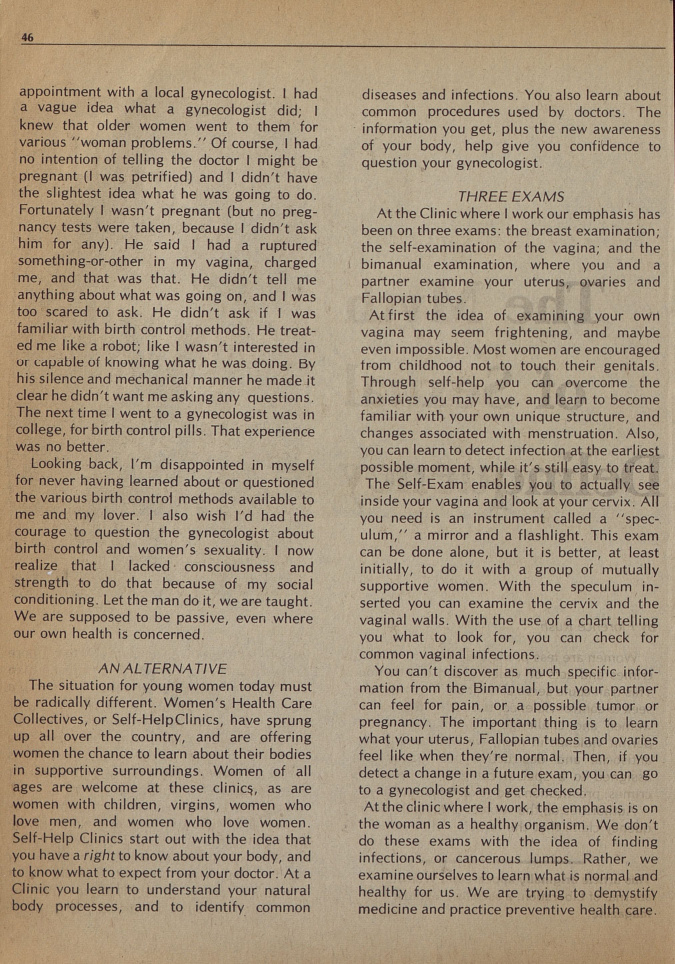 46

appointment with a local gynecologist. I had a vague idea what a gynecologist did; I knew that older women went to them for various "woman problems." Of course, I had no intention of telling the doctor I might be pregnant (I was petrified) and I didn't have the slightest idea what he was going to do. Fortunately I wasn't pregnant (but no pregnancy tests were taken, because I didn't ask him for any). He said I had a ruptured something-or-other in my vagina, charged me, and that was that. He didn't tell me anything about what was going on, and I was too scared to ask. He didn't ask if I was familiar with birth control methods. He treated me like a robot; like I wasn't interested in or capable of knowing what he was doing. By his silence and mechanical manner he made it clear he didn't want me asking any questions. The next time I went to a gynecologist was in college, for birth control pills. That experience was no better.

Looking back, I'm disappointed in myself for never having learned about or questioned the various birth control methods available to me and my lover. I also wish I'd had the courage to question the gynecologist about birth control and women's sexuality. I now realize that I lacked consciousness and strength to do that because of my social conditioning. Let the man do it, we are taught. We are supposed to be passive, even where our own health is concerned.

AN ALTERNATIVE

The situation for young women today must be radically different. Women's Health Care Collectives, or Self-HelpClinics, have sprung up all over the country, and are offering women the chance to learn about their bodies in supportive surroundings. Women of all ages are welcome at these clinics, as are women with children, virgins, women who love men, and women who love women. Self-Help Clinics start out with the idea that you have a right to know about your body, and to know what to expect from your doctor. At a Clinic you learn to understand your natural body processes, and to identify common diseases and infections. You also learn about common procedures used by doctors. The information you get, plus the new awareness of your body, help give you confidence to question your gynecologist.

THREE EXAMS

At the Clinic where I work our emphasis has been on three exams: the breast examination; the self-examination of the vagina; and the bimanual examination, where you and a partner examine your uterus, ovaries and Fallopian tubes.

At first the idea of examining your own vagina may seem frightening, and maybe even impossible. Most women are encouraged from childhood not to touch their genitals. Through self-help you can overcome the anxieties you may have, and learn to become familiar with your own unique structure, and changes associated with menstruation. Also, you can learn to detect infection at the earliest possible moment, while it's still easy to treat.

The Self-Exam enables you to actually see inside your vagina and look at your cervix. All you need is an instrument called a "speculum," a mirror and a flashlight. This exam can be done alone, but it is better, at least initially, to do it with a group of mutually supportive women. With the speculum inserted you can examine the cervix and the vaginal walls. With the use of a chart telling you what to look for, you can check for common vaginal infections.

You can't discover as much specific information from the Bimanual, but your partner can feel for pain, or a possible tumor or pregnancy. The important thing is to learn what your uterus, Fallopian tubes and ovaries feel like when they're normal. Then, if you detect a change in a future exam, you can go to a gynecologist and get checked.

At the clinic where I work, the emphasis is on the woman as a healthy organism. We don't do these exams with the idea of finding infections, or cancerous lumps. Rather, we examine ourselves to learn what is normal and healthy for us. We are trying to demystify medicine and practice preventive health care.